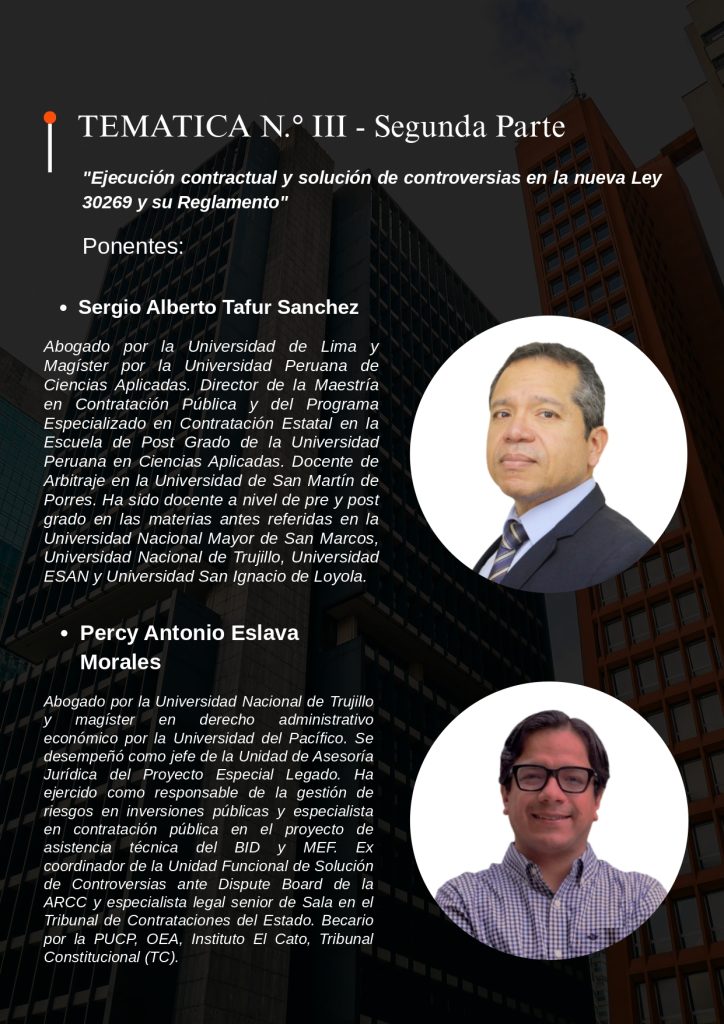 TEMATICA N.° III - Segunda Parte

"Ejecución contractual y solución de controversias en la nueva Ley 30269 y su Reglamento"

Ponentes:

• Sergio Alberto Tafur Sanchez

Abogado por la Universidad de Lima y Magíster por la Universidad Peruana de Ciencias Aplicadas. Director de la Maestría en Contratación Pública y del Programa Especializado en Contratación Estatal en la Escuela de Post Grado de la Universidad Peruana en Ciencias Aplicadas. Docente de Arbitraje en la Universidad de San Martín de Porres. Ha sido docente a nivel de pre y post grado en las materias antes referidas en la Universidad Nacional Mayor de San Marcos, Universidad Nacional de Trujillo, Universidad ESAN y Universidad San Ignacio de Loyola.

• Percy Antonio Eslava Morales

Abogado por la Universidad Nacional de Trujillo y magíster en derecho administrativo económico por la Universidad del Pacífico. Se desempeñó como jefe de la Unidad de Asesoría Jurídica del Proyecto Especial Legado. Ha ejercido como responsable de la gestión de riesgos en inversiones públicas y especialista en contratación pública en el proyecto de asistencia técnica del BID y MEF. Ex coordinador de la Unidad Funcional de Solución de Controversias ante Dispute Board de la ARCC y especialista legal senior de Sala en el Tribunal de Contrataciones del Estado. Becario por la PUCP, OEA, Instituto El Cato, Tribunal Constitucional (TC).